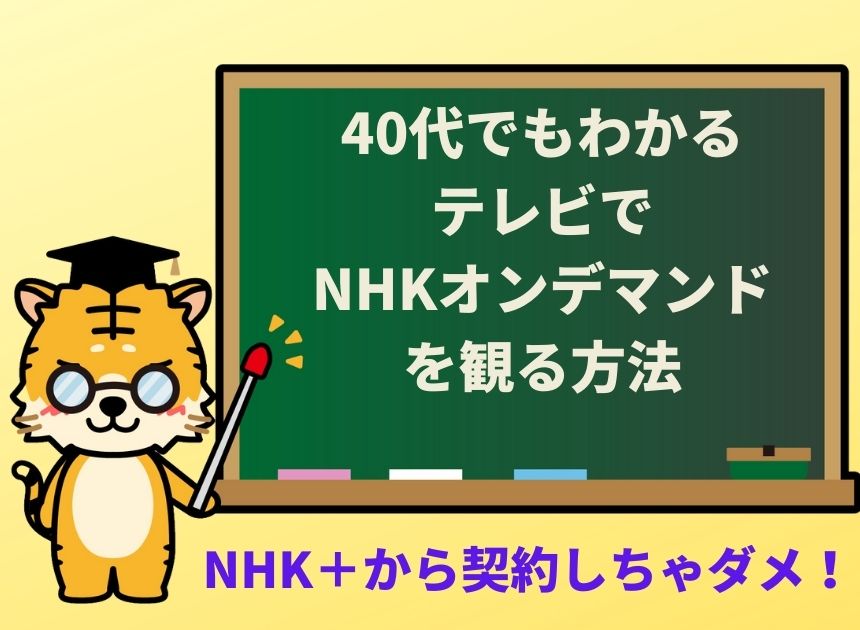 40代でもわかる
テレビで
NHKオンデマンド
を観る方法

NHK＋から契約しちゃダメ！